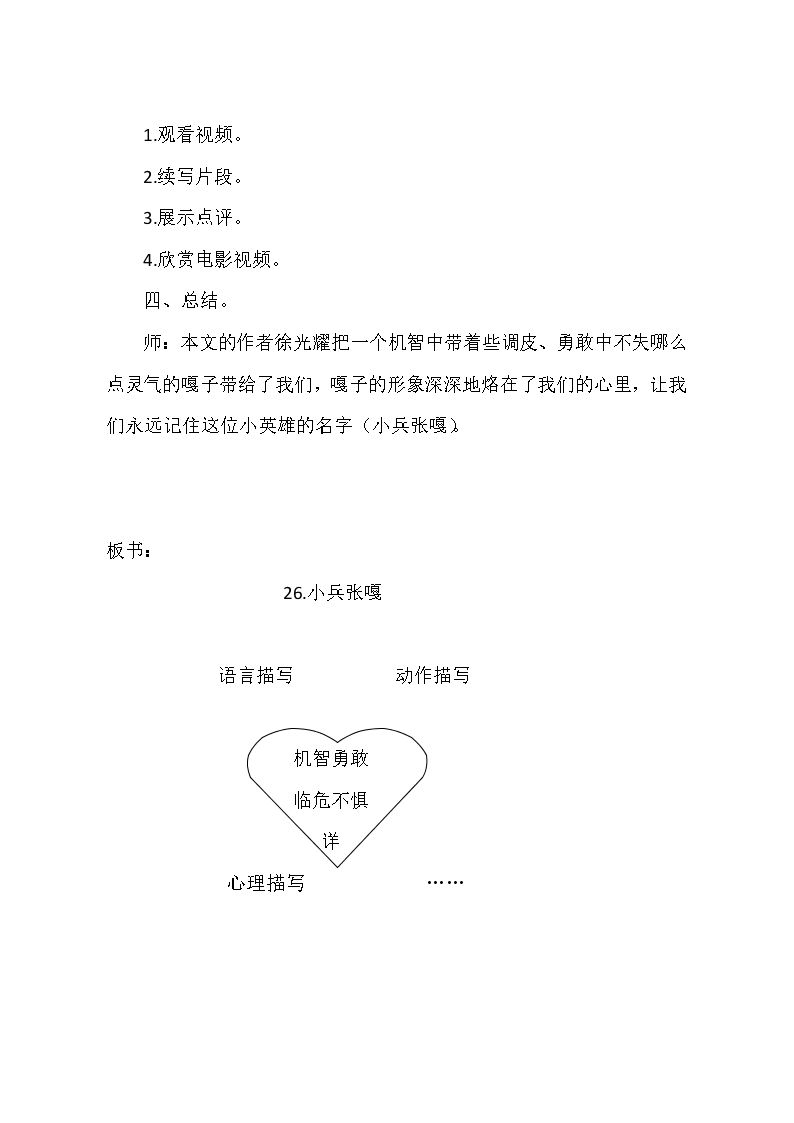 1.观看视频。

2.续写片段。

3.展示点评。

4.欣赏电影视频。

四、总结。

师：本文的作者徐光耀把一个机智中带着些调皮、勇敢中不失哪么点灵气的嘎子带给了我们，嘎子的形象深深地烙在了我们的心里，让我们永远记住这位小英雄的名字（小兵张嘎）。

板书：

26.小兵张嘎

语言描写 动作描写

机智勇敢

临危不惧

详

心理描写 ……